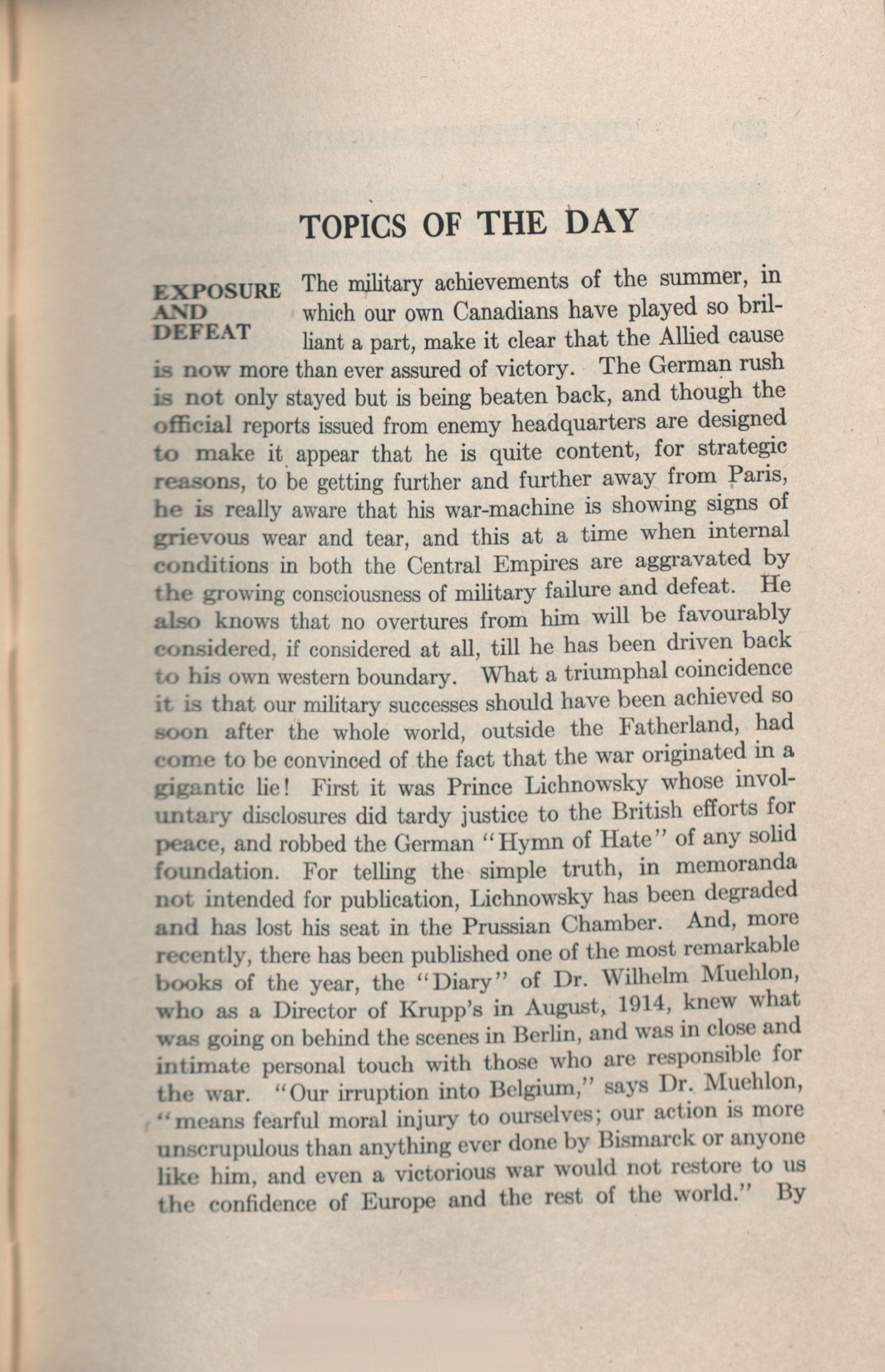 TOPICS OF THE DAY

EXPOSURE AND DEFEAT

The military achievements of the summer, in which our own Canadians have played so brilliant a part, make it clear that the Allied cause is now more than ever assured of victory. The German rush is not only stayed but is being beaten back, and though the official reports issued from enemy headquarters are designed to make it appear that he is quite content, for strategic reasons, to be getting further and further away from Paris, he is really aware that his war-machine is showing signs of grievous wear and tear, and this at a time when internal conditions in both the Central Empires are aggravated by the growing consciousness of military failure and defeat. He also knows that no overtures from him will be favourably considered, if considered at all, till he has been driven back to his own western boundary. What a triumphal coincidence it is that our military successes should have been achieved so soon after the whole world, outside the Fatherland, had come to be convinced of the fact that the war originated in a gigantic lie! First it was Prince Lichnowsky whose involuntary disclosures did tardy justice to the British efforts for peace, and robbed the German "Hymn of Hate" of any solid foundation. For telling the simple truth, in memoranda not intended for publication, Lichnowsky has been degraded and has lost his seat in the Prussian Chamber. And, more recently, there has been published one of the most remarkable books of the year, the "Diary" of Dr. Wilhelm Muehlon, who as a Director of Krupp's in August, 1914, knew what was going on behind the scenes in Berlin, and was in close and intimate personal touch with those who are responsible for the war. "Our irruption into Belgium," says Dr. Muehlon, "means fearful moral injury to ourselves; our action is more unscrupulous than anything ever done by Bismarck or anyone like him, and even a victorious war would not restore to us the confidence of Europe and the rest of the world." By